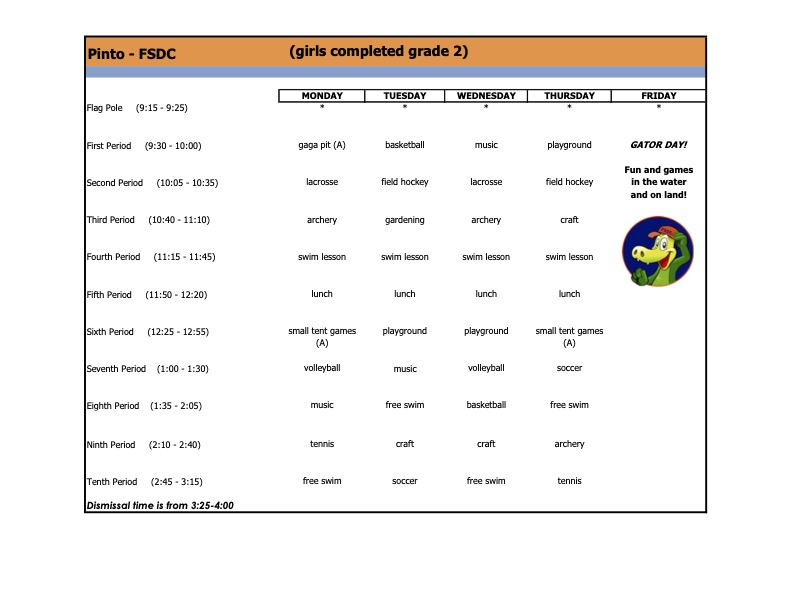 Pinto - FSDC (girls completed grade 2)

| | MONDAY | TUESDAY | WEDNESDAY | THURSDAY | FRIDAY |
|---|---|---|---|---|---|
| Flag Pole (9:15 - 9:25) | * | * | * | * | * |
| First Period (9:30 - 10:00) | gaga pit (A) | basketball | music | playground | GATOR DAY! |
| Second Period (10:05 - 10:35) | lacrosse | field hockey | lacrosse | field hockey | Fun and games in the water and on land! |
| Third Period (10:40 - 11:10) | archery | gardening | archery | craft | |
| Fourth Period (11:15 - 11:45) | swim lesson | swim lesson | swim lesson | swim lesson | |
| Fifth Period (11:50 - 12:20) | lunch | lunch | lunch | lunch | |
| Sixth Period (12:25 - 12:55) | small tent games (A) | playground | playground | small tent games (A) | |
| Seventh Period (1:00 - 1:30) | volleyball | music | volleyball | soccer | |
| Eighth Period (1:35 - 2:05) | music | free swim | basketball | free swim | |
| Ninth Period (2:10 - 2:40) | tennis | craft | craft | archery | |
| Tenth Period (2:45 - 3:15) | free swim | soccer | free swim | tennis | |

Dismissal time is from 3:25-4:00